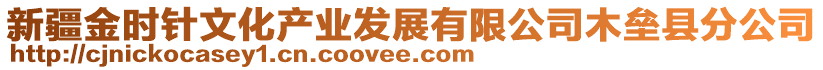 新疆金时针文化产业发展有限公司木垒县分公司
http://cjnickocasey1.cn.coovee.com